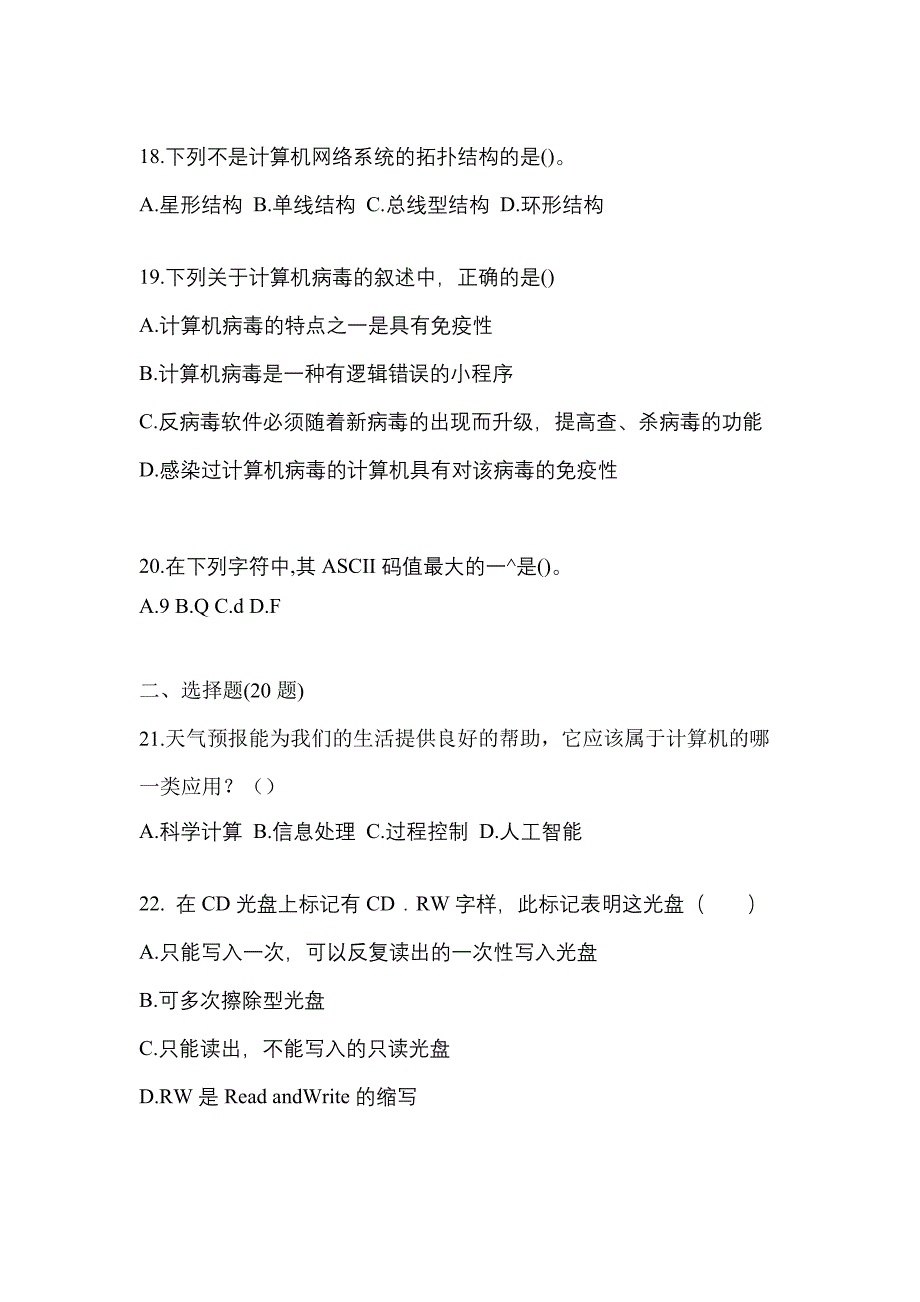 18.下列不是计算机网络系统的拓扑结构的是()。

A.星形结构 B.单线结构 C.总线型结构 D.环形结构

19.下列关于计算机病毒的叙述中，正确的是()

A.计算机病毒的特点之一是具有免疫性

B.计算机病毒是一种有逻辑错误的小程序

C.反病毒软件必须随着新病毒的出现而升级，提高查、杀病毒的功能

D.感染过计算机病毒的计算机具有对该病毒的免疫性

20.在下列字符中,其 ASCII 码值最大的一^是()。

A.9 B.Q C.d D.F

二、选择题(20 题)

21.天气预报能为我们的生活提供良好的帮助，它应该属于计算机的哪一类应用？（）

A.科学计算 B.信息处理 C.过程控制 D.人工智能

22. 在 CD 光盘上标记有 CD．RW 字样，此标记表明这光盘（　　）

A.只能写入一次，可以反复读出的一次性写入光盘

B.可多次擦除型光盘

C.只能读出，不能写入的只读光盘

D.RW 是 Read andWrite 的缩写